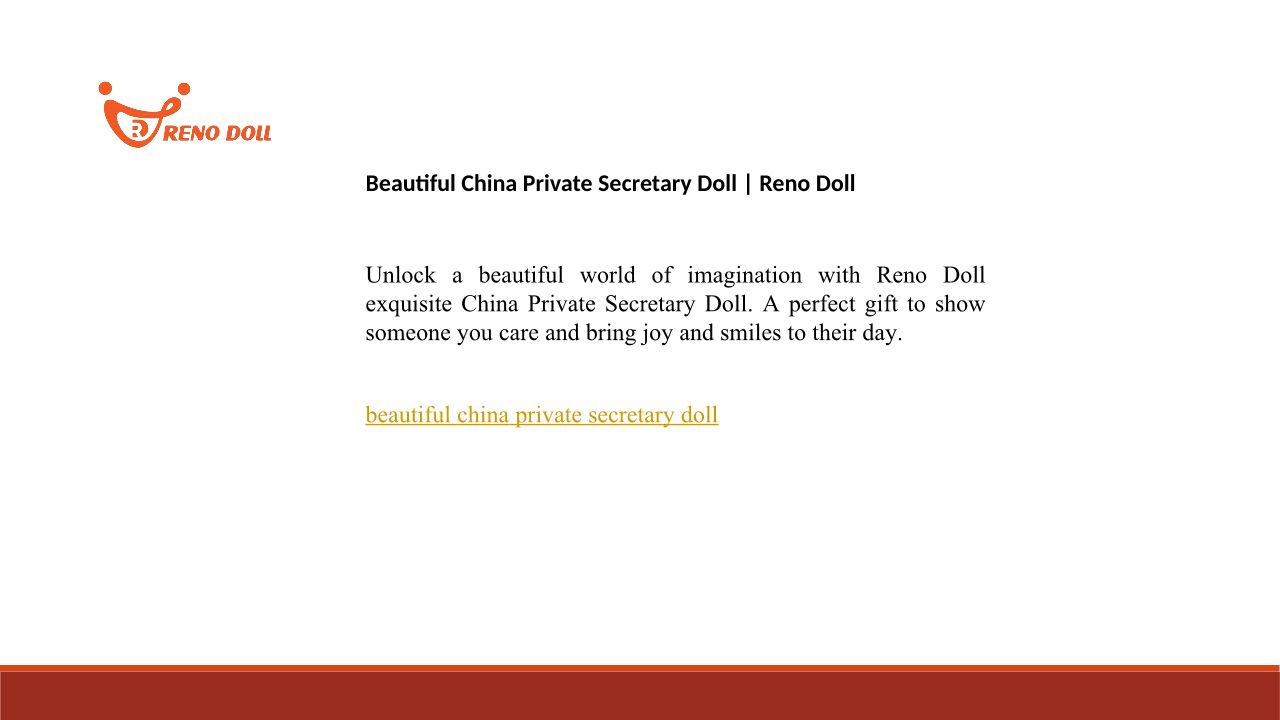 RENO DOLL

Beautiful China Private Secretary Doll | Reno Doll

Unlock a beautiful world of imagination with Reno Doll exquisite China Private Secretary Doll. A perfect gift to show someone you care and bring joy and smiles to their day.

beautiful china private secretary doll